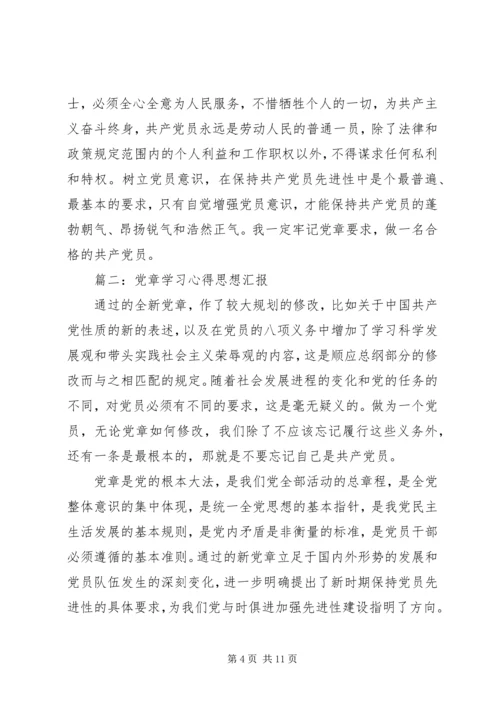 士，必须全心全意为人民服务，不惜牺牲个人的一切，为共产主义奋斗终身，共产党员永远是劳动人民的普通一员，除了法律和政策规定范围内的个人利益和工作职权以外，不得谋求任何私利和特权。树立党员意识，在保持共产党员先进性中是个最普遍、最基本的要求，只有自觉增强党员意识，才能保持共产党员的蓬勃朝气、昂扬锐气和浩然正气。我一定牢记党章要求，做一名合格的共产党员。

篇二：党章学习心得思想汇报

通过的全新党章，作了较大规划的修改，比如关于中国共产党性质的新的表述，以及在党员的八项义务中增加了学习科学发展观和带头实践社会主义荣辱观的内容，这是顺应总纲部分的修改而与之相匹配的规定。随着社会发展进程的变化和党的任务的不同，对党员必须有不同的要求，这是毫无疑义的。做为一个党员，无论党章如何修改，我们除了不应该忘记履行这些义务外，还有一条是最根本的，那就是不要忘记自己是共产党员。

党章是党的根本大法，是我们党全部活动的总章程，是全党整体意识的集中体现，是统一全党思想的基本指针，是我党民主生活发展的基本规则，是党内矛盾是非衡量的标准，是党员干部必须遵循的基本准则。通过的新党章立足于国内外形势的发展和党员队伍发生的深刻变化，进一步明确提出了新时期保持党员先进性的具体要求，为我们党与时俱进加强先进性建设指明了方向。

第 4 页 共 11 页